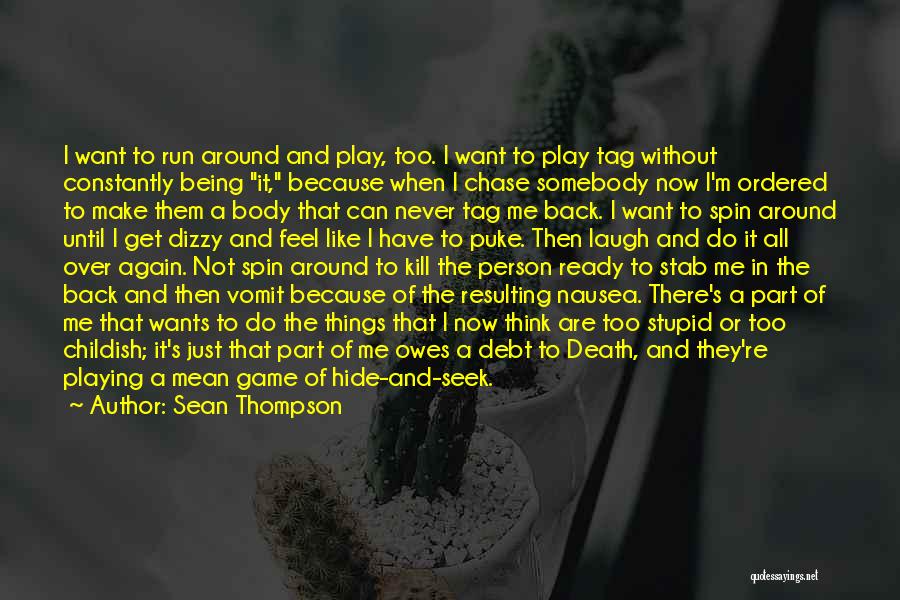 I want to run around and play, too. I want to play tag without constantly being "it," because when I chase somebody now I'm ordered to make them a body that can never tag me back. I want to spin around until I get dizzy and feel like I have to puke. Then laugh and do it all over again. Not spin around to kill the person ready to stab me in the back and then vomit because of the resulting nausea. There's a part of me that wants to do the things that I now think are too stupid or too childish; it's just that part of me owes a debt to Death, and they're playing a mean game of hide-and-seek.

~ Author: Sean Thompson

quotessayings.net